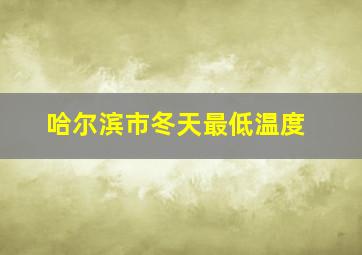 哈尔滨市冬天最低温度